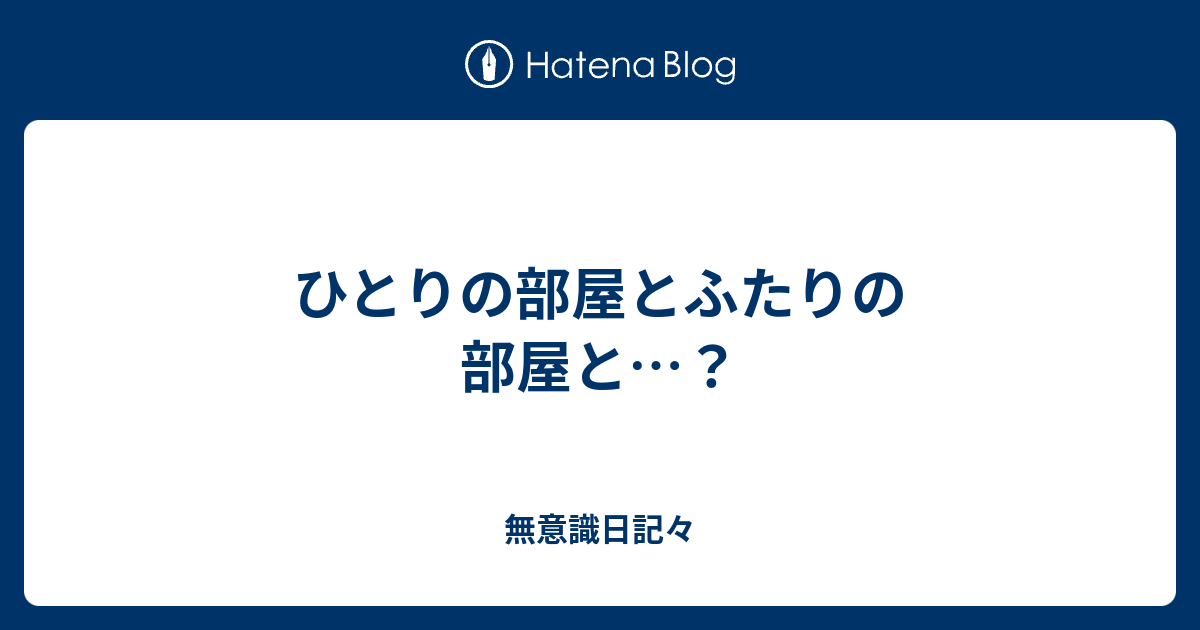 Hatena Blog

ひとりの部屋とふたりの部屋と…？

無意識日記々